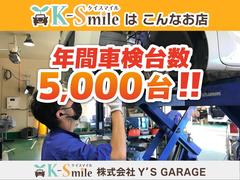 ケイスマイル
K-Smile は こんなお店

年間車検台数
5,000台!!

ケイスマイル
K-Smile 株式会社 Y'S GARAGE